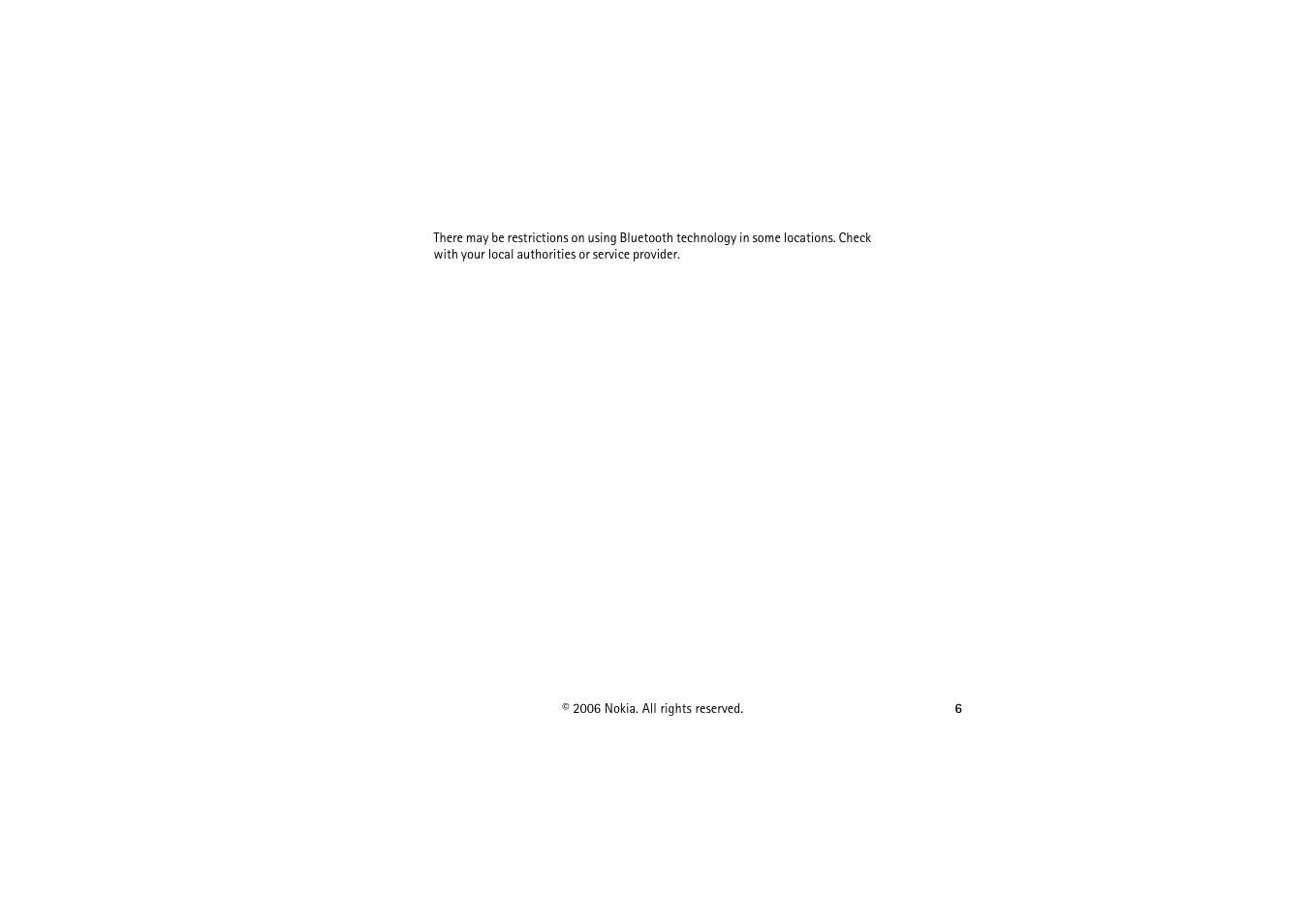 There may be restrictions on using Bluetooth technology in some locations. Check with your local authorities or service provider.

© 2006 Nokia. All rights reserved.

6